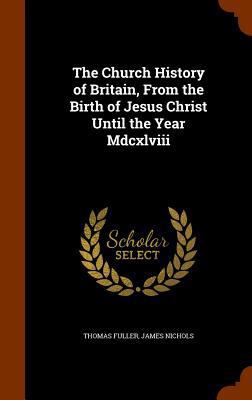 The Church History of Britain, From the Birth of Jesus Christ Until the Year Mdcxlviii

Scholar
SELECT

THOMAS FULLER, JAMES NICHOLS